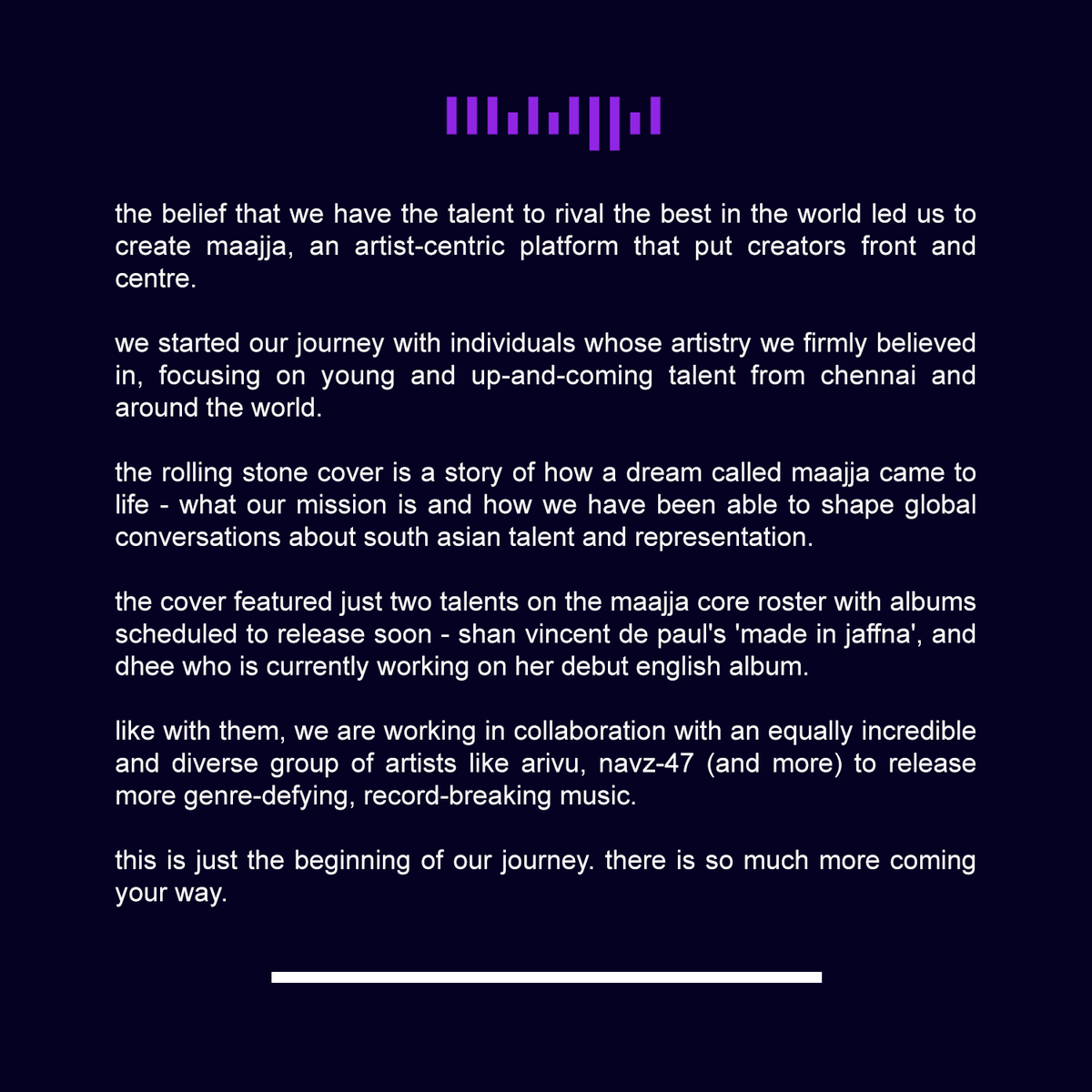 the belief that we have the talent to rival the best in the world led us to create maajja, an artist-centric platform that put creators front and centre.

we started our journey with individuals whose artistry we firmly believed in, focusing on young and up-and-coming talent from chennai and around the world.

the rolling stone cover is a story of how a dream called maajja came to life - what our mission is and how we have been able to shape global conversations about south asian talent and representation.

the cover featured just two talents on the maajja core roster with albums scheduled to release soon - shan vincent de paul's 'made in jaffna', and dhee who is currently working on her debut english album.

like with them, we are working in collaboration with an equally incredible and diverse group of artists like arivu, navz-47 (and more) to release more genre-defying, record-breaking music.

this is just the beginning of our journey. there is so much more coming your way.